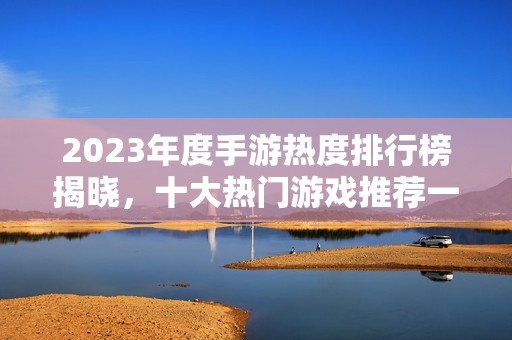 2023年度手游热度排行榜揭晓，十大热门游戏推荐一